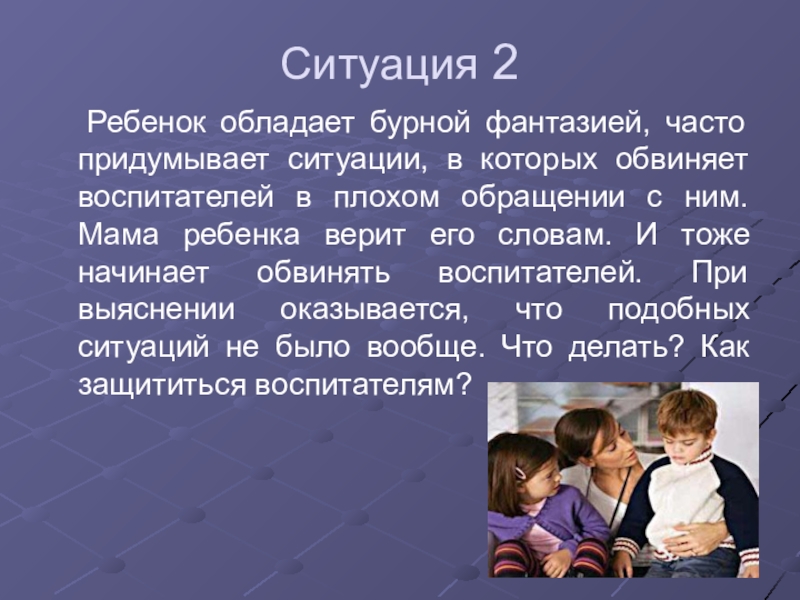 Ситуация 2

Ребенок обладает бурной фантазией, часто придумывает ситуации, в которых обвиняет воспитателей в плохом обращении с ним. Мама ребенка верит его словам. И тоже начинает обвинять воспитателей. При выяснении оказывается, что подобных ситуаций не было вообще. Что делать? Как защититься воспитателям?